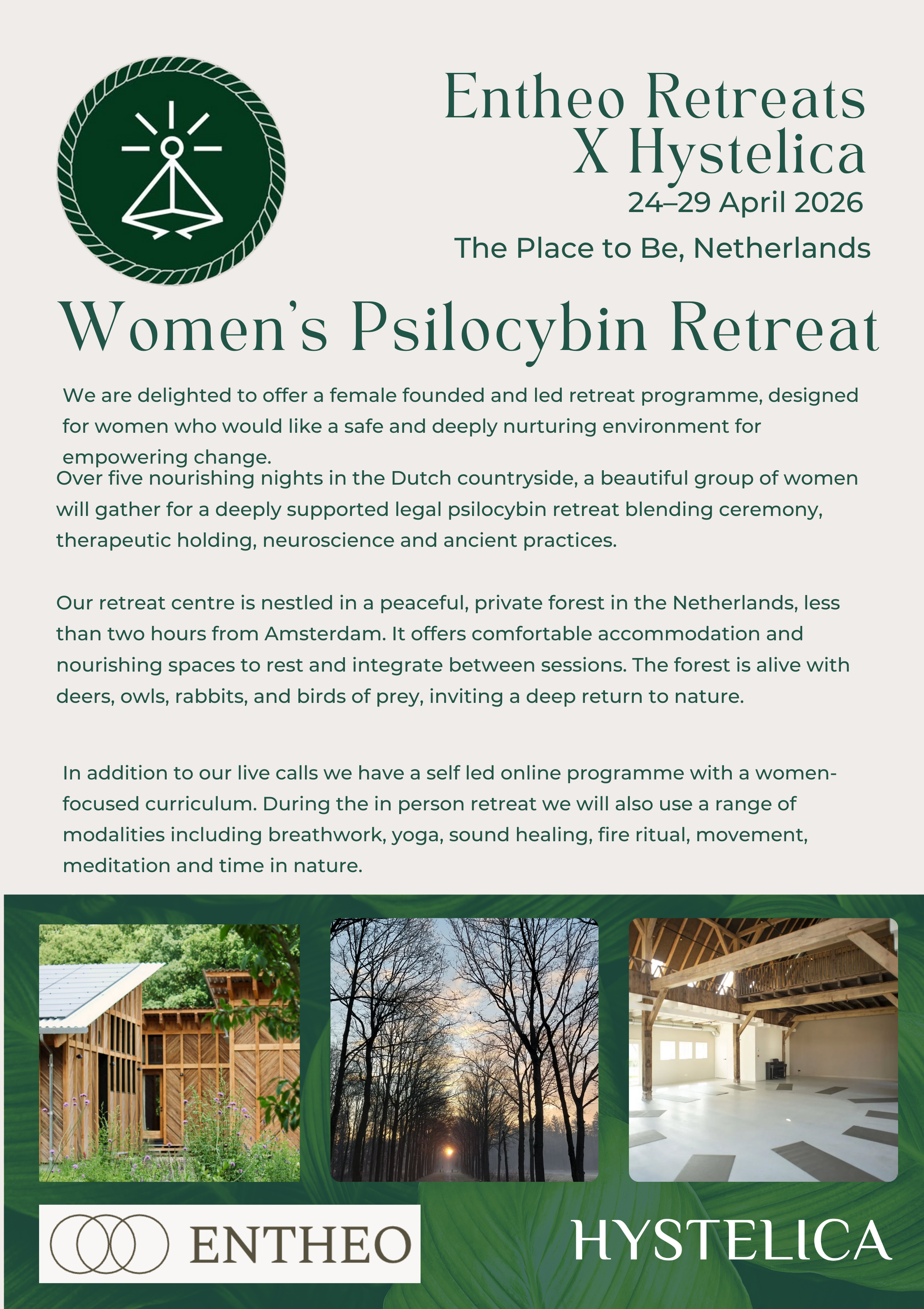 Entheo Retreats X Hystelica
24–29 April 2026
The Place to Be, Netherlands

Women's Psilocybin Retreat

We are delighted to offer a female founded and led retreat programme, designed for women who would like a safe and deeply nurturing environment for empowering change.

Over five nourishing nights in the Dutch countryside, a beautiful group of women will gather for a deeply supported legal psilocybin retreat blending ceremony, therapeutic holding, neuroscience and ancient practices.

Our retreat centre is nestled in a peaceful, private forest in the Netherlands, less than two hours from Amsterdam. It offers comfortable accommodation and nourishing spaces to rest and integrate between sessions. The forest is alive with deers, owls, rabbits, and birds of prey, inviting a deep return to nature.

In addition to our live calls we have a self led online programme with a women-focused curriculum. During the in person retreat we will also use a range of modalities including breathwork, yoga, sound healing, fire ritual, movement, meditation and time in nature.

ENTHEO

HYSTELICA